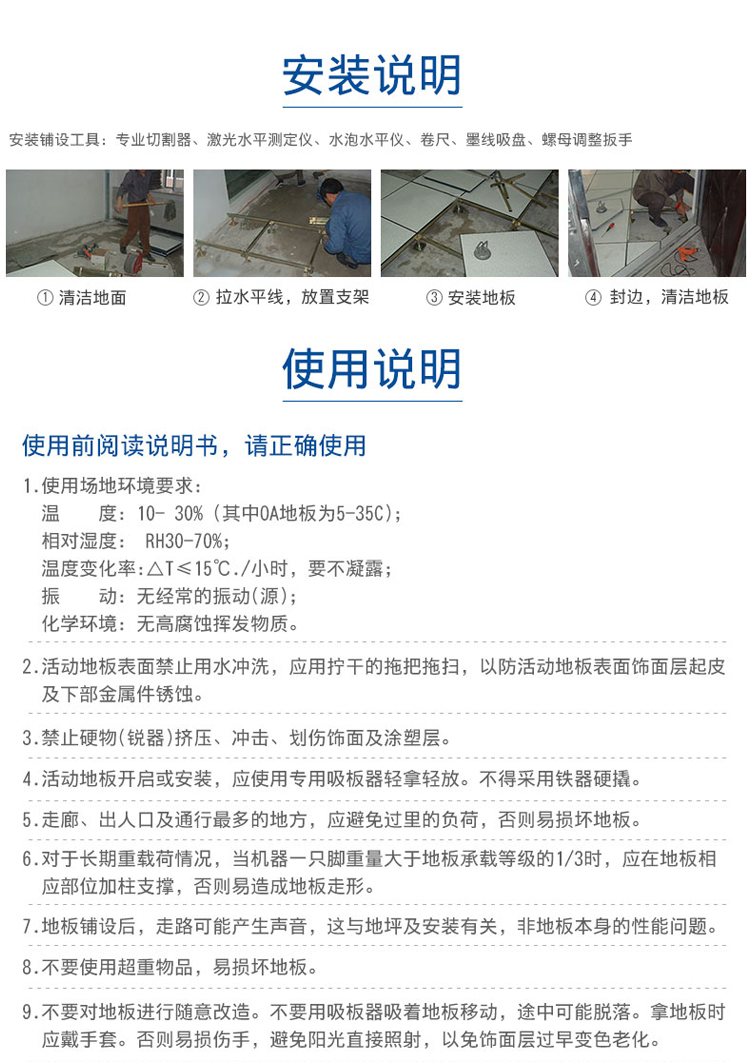 安装说明

安装铺设工具：专业切割器、激光水平测定仪、水泡水平仪、卷尺、墨线吸盘、螺母调整扳手

① 清洁地面

② 拉水平线，放置支架

③ 安装地板

④ 封边，清洁地板

使用说明

使用前阅读说明书，请正确使用

1.使用场地环境要求：
温 度：10- 30%（其中OA地板为5-35C）；
相对湿度： RH30-70%；
温度变化率：△T≤15℃./小时，要不凝露；
振 动：无经常的振动(源)；
化学环境：无高腐蚀挥发物质。

2.活动地板表面禁止用水冲洗，应用拧干的拖把拖扫，以防活动地板表面饰面层起皮及下部金属件锈蚀。

3.禁止硬物(锐器)挤压、冲击、划伤饰面及涂塑层。

4.活动地板开启或安装，应使用专用吸板器轻拿轻放。不得采用铁器硬撬。

5.走廊、出人口及通行最多的地方，应避免过里的负荷，否则易损坏地板。

6.对于长期重载荷情况，当机器一只脚重量大于地板承载等级的1/3时，应在地板相应部位加柱支撑，否则易造成地板走形。

7.地板铺设后，走路可能产生声音，这与地坪及安装有关，非地板本身的性能问题。

8.不要使用超重物品，易损坏地板。

9.不要对地板进行随意改造。不要用吸板器吸着地板移动，途中可能脱落。拿地板时应戴手套。否则易损伤手，避免阳光直接照射，以免饰面层过早变色老化。